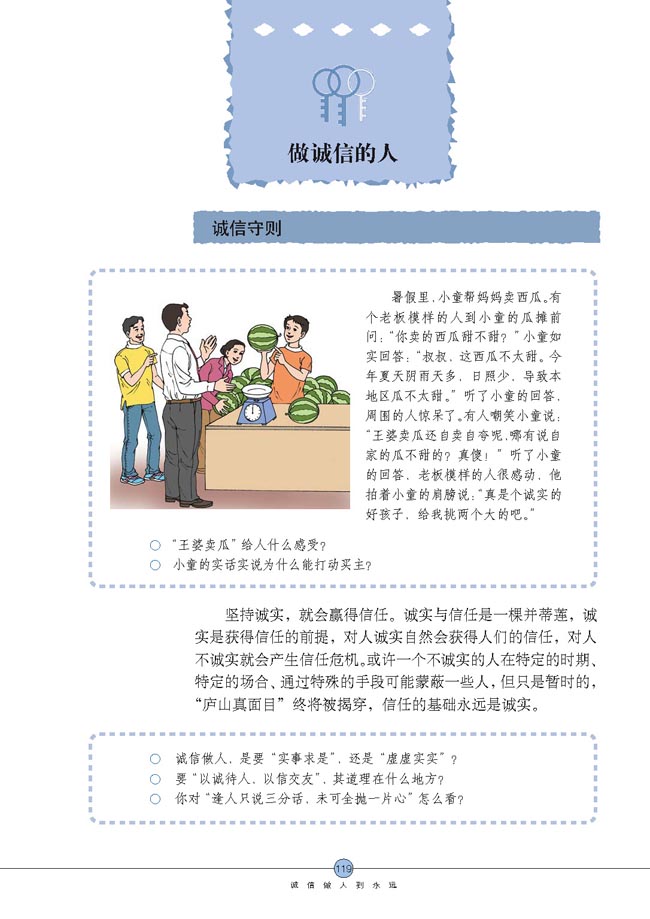 做诚信的人

诚信守则

暑假里，小童帮妈妈卖西瓜。有个老板模样的人到小童的瓜摊前问：“你卖的西瓜甜不甜？”小童如实回答：“叔叔，这西瓜不太甜。今年夏天阴雨天多，日照少，导致本地区瓜不太甜。”听了小童的回答，周围的人惊呆了。有人嘲笑小童说：“王婆卖瓜还自卖自夸呢，哪有说自家的瓜不甜的？真傻！”听了小童的回答，老板模样的人很感动，他拍着小童的肩膀说：“真是个诚实的好孩子，给我挑两个大的吧。”

○ “王婆卖瓜”给人什么感受？
○ 小童的实话实说为什么能打动买主？

坚持诚实，就会赢得信任。诚实与信任是一棵并蒂莲，诚实是获得信任的前提，对人诚实自然会获得人们的信任，对人不诚实就会产生信任危机。或许一个不诚实的人在特定的时期、特定的场合、通过特殊的手段可能蒙蔽一些人，但只是暂时的，“庐山真面目”终将被揭穿，信任的基础永远是诚实。

○ 诚信做人，是要“实事求是”，还是“虚虚实实”？
○ 要“以诚待人、以信交友”，其道理在什么地方？
○ 你对“逢人只说三分话，未可全抛一片心”怎么看？

119
诚信做人到永远